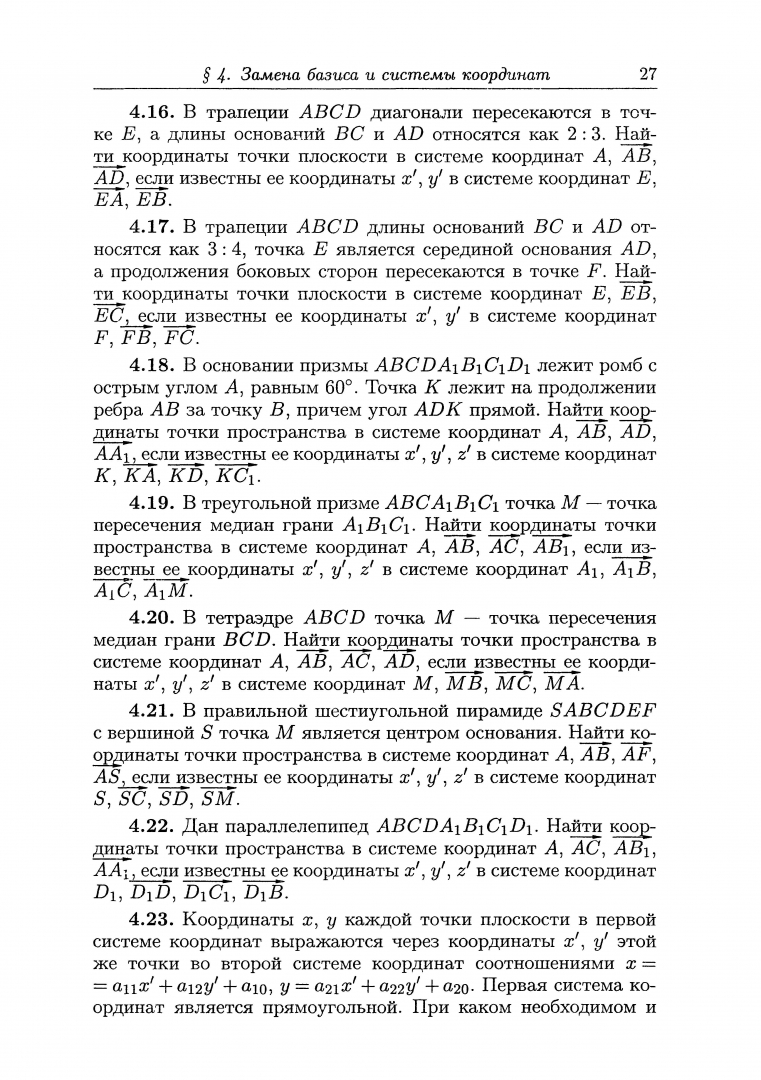 § 4. Замена базиса и системы координат 27

4.16. В трапеции $ABCD$ диагонали пересекаются в точке $E$, а длины оснований $BC$ и $AD$ относятся как $2:3$. Найти координаты точки плоскости в системе координат $A$, $\overrightarrow{AB}$, $\overrightarrow{AD}$, если известны ее координаты $x'$, $y'$ в системе координат $E$, $\overrightarrow{EA}$, $\overrightarrow{EB}$.

4.17. В трапеции $ABCD$ длины оснований $BC$ и $AD$ относятся как $3:4$, точка $E$ является серединой основания $AD$, а продолжения боковых сторон пересекаются в точке $F$. Найти координаты точки плоскости в системе координат $E$, $\overrightarrow{EB}$, $\overrightarrow{EC}$, если известны ее координаты $x'$, $y'$ в системе координат $F$, $\overrightarrow{FB}$, $\overrightarrow{FC}$.

4.18. В основании призмы $ABCDA_1B_1C_1D_1$ лежит ромб с острым углом $A$, равным $60°$. Точка $K$ лежит на продолжении ребра $AB$ за точку $B$, причем угол $ADK$ прямой. Найти координаты точки пространства в системе координат $A$, $\overrightarrow{AB}$, $\overrightarrow{AD}$, $\overrightarrow{AA_1}$, если известны ее координаты $x'$, $y'$, $z'$ в системе координат $K$, $\overrightarrow{KA}$, $\overrightarrow{KD}$, $\overrightarrow{KC_1}$.

4.19. В треугольной призме $ABCA_1B_1C_1$ точка $M$ — точка пересечения медиан грани $A_1B_1C_1$. Найти координаты точки пространства в системе координат $A$, $\overrightarrow{AB}$, $\overrightarrow{AC}$, $\overrightarrow{AB_1}$, если известны ее координаты $x'$, $y'$, $z'$ в системе координат $A_1$, $\overrightarrow{A_1B}$, $\overrightarrow{A_1C}$, $\overrightarrow{A_1M}$.

4.20. В тетраэдре $ABCD$ точка $M$ — точка пересечения медиан грани $BCD$. Найти координаты точки пространства в системе координат $A$, $\overrightarrow{AB}$, $\overrightarrow{AC}$, $\overrightarrow{AD}$, если известны ее координаты $x'$, $y'$, $z'$ в системе координат $M$, $\overrightarrow{MB}$, $\overrightarrow{MC}$, $\overrightarrow{MA}$.

4.21. В правильной шестиугольной пирамиде $SABCDEF$ с вершиной $S$ точка $M$ является центром основания. Найти координаты точки пространства в системе координат $A$, $\overrightarrow{AB}$, $\overrightarrow{AF}$, $\overrightarrow{AS}$, если известны ее координаты $x'$, $y'$, $z'$ в системе координат $S$, $\overrightarrow{SC}$, $\overrightarrow{SD}$, $\overrightarrow{SM}$.

4.22. Дан параллелепипед $ABCDA_1B_1C_1D_1$. Найти координаты точки пространства в системе координат $A$, $\overrightarrow{AC}$, $\overrightarrow{AB_1}$, $\overrightarrow{AA_1}$, если известны ее координаты $x'$, $y'$, $z'$ в системе координат $D_1$, $\overrightarrow{D_1D}$, $\overrightarrow{D_1C_1}$, $\overrightarrow{D_1B}$.

4.23. Координаты $x$, $y$ каждой точки плоскости в первой системе координат выражаются через координаты $x'$, $y'$ этой же точки во второй системе координат соотношениями $x = a_{11}x' + a_{12}y' + a_{10}$, $y = a_{21}x' + a_{22}y' + a_{20}$. Первая система координат является прямоугольной. При каком необходимом и